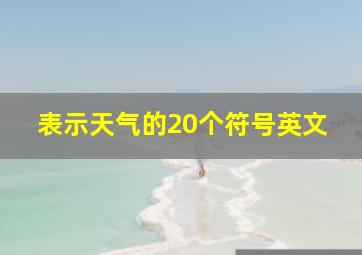 表示天气的20个符号英文